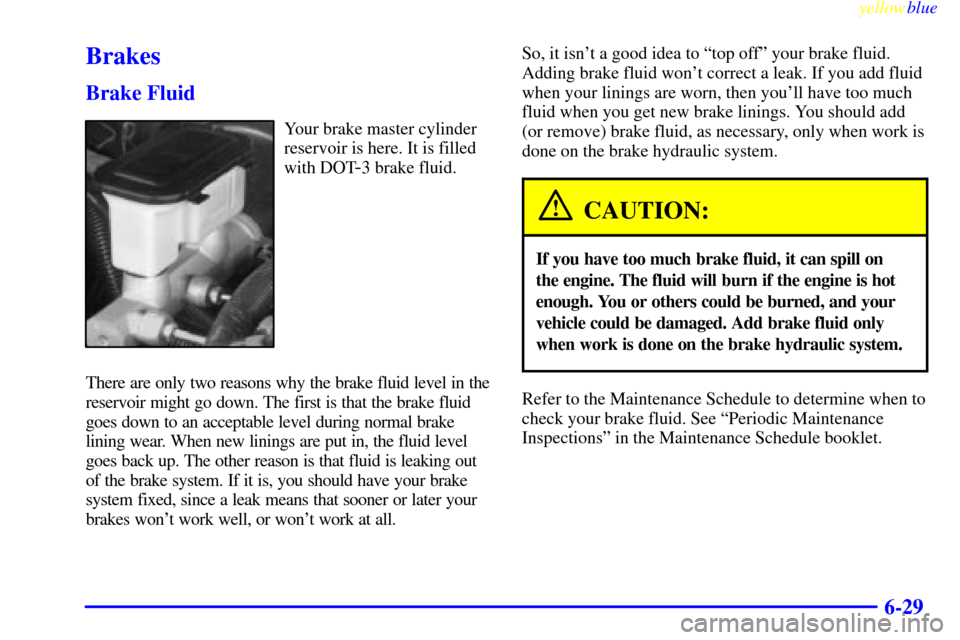 yellowblue

Brakes

Brake Fluid

Your brake master cylinder reservoir is here. It is filled with DOT-3 brake fluid.

There are only two reasons why the brake fluid level in the reservoir might go down. The first is that the brake fluid goes down to an acceptable level during normal brake lining wear. When new linings are put in, the fluid level goes back up. The other reason is that fluid is leaking out of the brake system. If it is, you should have your brake system fixed, since a leak means that sooner or later your brakes won't work well, or won't work at all.

So, it isn't a good idea to "top off" your brake fluid. Adding brake fluid won't correct a leak. If you add fluid when your linings are worn, then you'll have too much fluid when you get new brake linings. You should add (or remove) brake fluid, as necessary, only when work is done on the brake hydraulic system.

CAUTION:

If you have too much brake fluid, it can spill on the engine. The fluid will burn if the engine is hot enough. You or others could be burned, and your vehicle could be damaged. Add brake fluid only when work is done on the brake hydraulic system.

Refer to the Maintenance Schedule to determine when to check your brake fluid. See "Periodic Maintenance Inspections" in the Maintenance Schedule booklet.

6-29

carmanualsonline.info